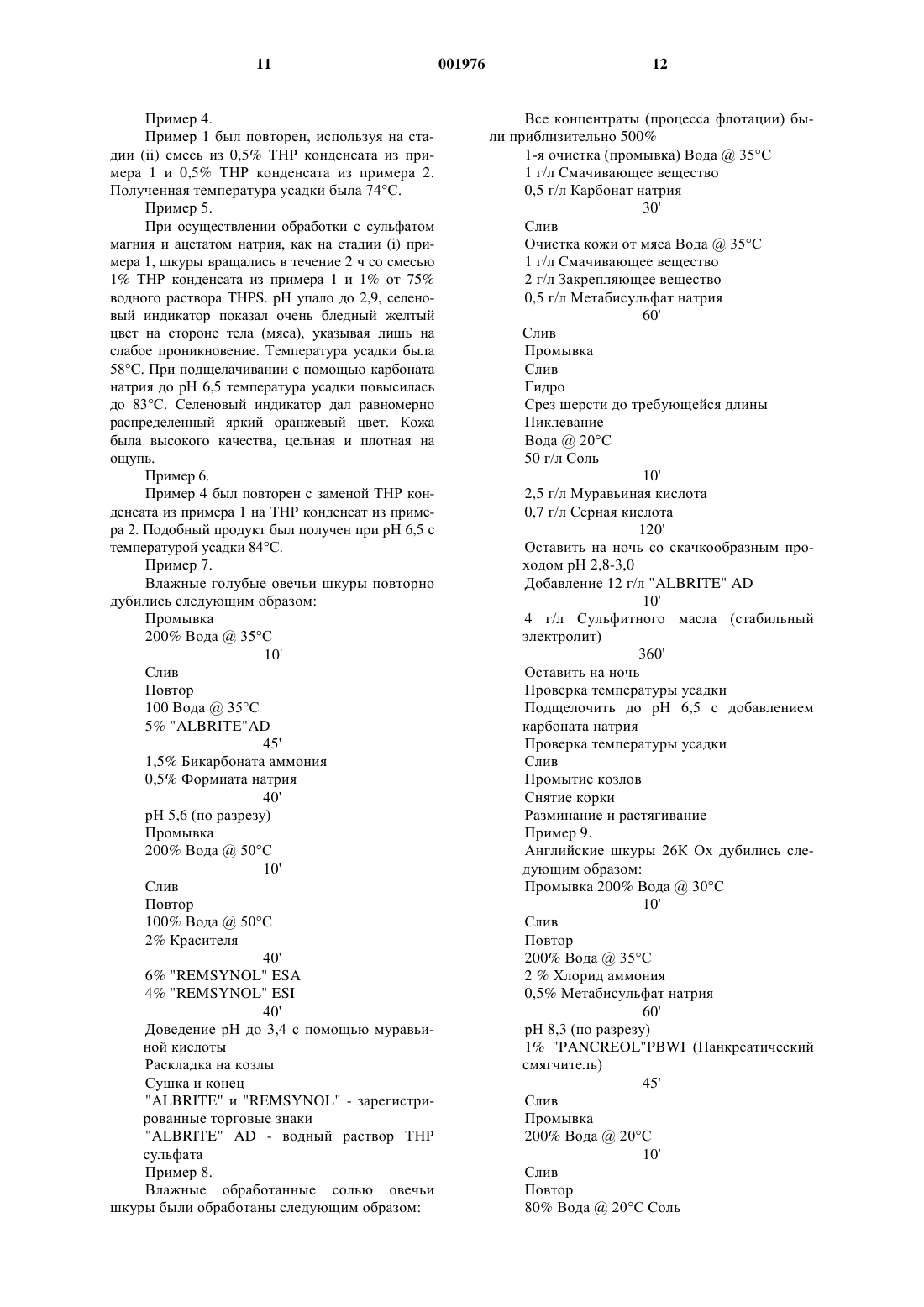 11 001976 12

Пример 4.

Пример 1 был повторен, используя на стадии (ii) смесь из 0,5% THP конденсата из примера 1 и 0,5% THP конденсата из примера 2. Полученная температура усадки была 74°C.

Пример 5.

При осуществлении обработки с сульфатом магния и ацетатом натрия, как на стадии (i) примера 1, шкуры вращались в течение 2 ч со смесью 1% THP конденсата из примера 1 и 1% от 75% водного раствора THPS. pH упало до 2,9, селеновый индикатор показал очень бледный желтый цвет на стороне тела (мяса), указывая лишь на слабое проникновение. Температура усадки была 58°C. При подщелачивании с помощью карбоната натрия до pH 6,5 температура усадки повысилась до 83°C. Селеновый индикатор дал равномерно распределенный яркий оранжевый цвет. Кожа была высокого качества, цельная и плотная на ощупь.

Пример 6.

Пример 4 был повторен с заменой THP конденсата из примера 1 на THP конденсат из примера 2. Подобный продукт был получен при pH 6,5 с температурой усадки 84°C.

Пример 7.

Влажные голубые овечьи шкуры повторно дубились следующим образом:

Промывка
200% Вода @ 35°C
10'
Слив
Повтор
100 Вода @ 35°C
5% "ALBRITE"AD
45'
1,5% Бикарбоната аммония
0,5% Формиата натрия
40'
pH 5,6 (по разрезу)
Промывка
200% Вода @ 50°C
10'
Слив
Повтор
100% Вода @ 50°C
2% Красителя
40'
6% "REMSYNOL" ESA
4% "REMSYNOL" ESI
40'
Доведение pH до 3,4 с помощью муравьиной кислоты
Раскладка на козлы
Сушка и конец
"ALBRITE" и "REMSYNOL" - зарегистрированные торговые знаки
"ALBRITE" AD - водный раствор THP сульфата
Пример 8.

Влажные обработанные солью овечьи шкуры были обработаны следующим образом:

Все концентраты (процесса флотации) были приблизительно 500%
1-я очистка (промывка) Вода @ 35°C
1 г/л Смачивающее вещество
0,5 г/л Карбонат натрия
30'
Слив
Очистка кожи от мяса Вода @ 35°C
1 г/л Смачивающее вещество
2 г/л Закрепляющее вещество
0,5 г/л Метабисульфат натрия
60'
Слив
Промывка
Слив
Гидро
Срез шерсти до требующейся длины
Пиклевание
Вода @ 20°C
50 г/л Соль
10'
2,5 г/л Муравьиная кислота
0,7 г/л Серная кислота
120'
Оставить на ночь со скачкообразным проходом pH 2,8-3,0
Добавление 12 г/л "ALBRITE" AD
10'
4 г/л Сульфитного масла (стабильный электролит)
360'
Оставить на ночь
Проверка температуры усадки
Подщелочить до pH 6,5 с добавлением карбоната натрия
Проверка температуры усадки
Слив
Промытие козлов
Снятие корки
Разминание и растягивание
Пример 9.
Английские шкуры 26K Ox дубились следующим образом:
Промывка 200% Вода @ 30°C
10'
Слив
Повтор
200% Вода @ 35°C
2 % Хлорид аммония
0,5% Метабисульфат натрия
60'
pH 8,3 (по разрезу)
1% "PANCREOL"PBWI (Панкреатический смягчитель)
45'
Слив
Промывка
200% Вода @ 20°C
10'
Слив
Повтор
80% Вода @ 20°C Соль